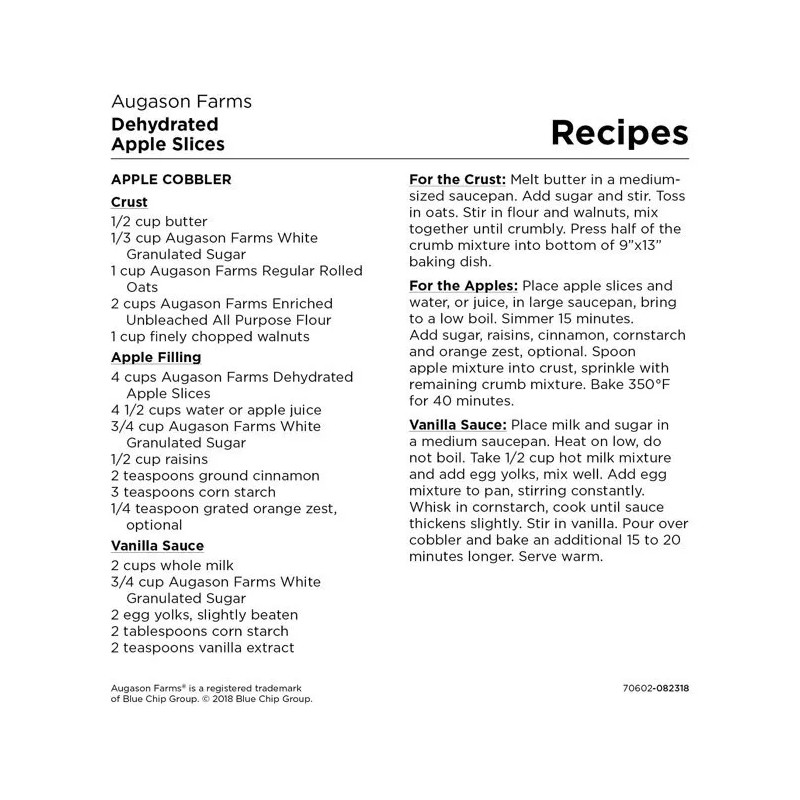 Augason Farms
Dehydrated
Apple Slices

Recipes

APPLE COBBLER

Crust
1/2 cup butter
1/3 cup Augason Farms White Granulated Sugar
1 cup Augason Farms Regular Rolled Oats
2 cups Augason Farms Enriched Unbleached All Purpose Flour
1 cup finely chopped walnuts

Apple Filling
4 cups Augason Farms Dehydrated Apple Slices
4 1/2 cups water or apple juice
3/4 cup Augason Farms White Granulated Sugar
1/2 cup raisins
2 teaspoons ground cinnamon
3 teaspoons corn starch
1/4 teaspoon grated orange zest, optional

Vanilla Sauce
2 cups whole milk
3/4 cup Augason Farms White Granulated Sugar
2 egg yolks, slightly beaten
2 tablespoons corn starch
2 teaspoons vanilla extract

For the Crust: Melt butter in a medium-sized saucepan. Add sugar and stir. Toss in oats. Stir in flour and walnuts, mix together until crumbly. Press half of the crumb mixture into bottom of 9"x13" baking dish.

For the Apples: Place apple slices and water, or juice, in large saucepan, bring to a low boil. Simmer 15 minutes. Add sugar, raisins, cinnamon, cornstarch and orange zest, optional. Spoon apple mixture into crust, sprinkle with remaining crumb mixture. Bake 350°F for 40 minutes.

Vanilla Sauce: Place milk and sugar in a medium saucepan. Heat on low, do not boil. Take 1/2 cup hot milk mixture and add egg yolks, mix well. Add egg mixture to pan, stirring constantly. Whisk in cornstarch, cook until sauce thickens slightly. Stir in vanilla. Pour over cobbler and bake an additional 15 to 20 minutes longer. Serve warm.

Augason Farms® is a registered trademark of Blue Chip Group. © 2018 Blue Chip Group.

70602-082318